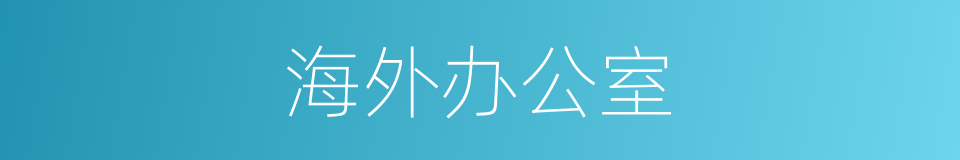 海外办公室